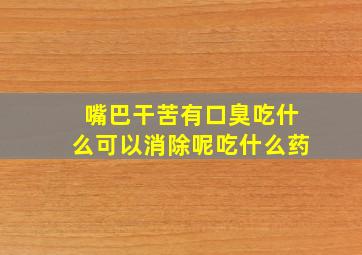 嘴巴干苦有口臭吃什么可以消除呢吃什么药